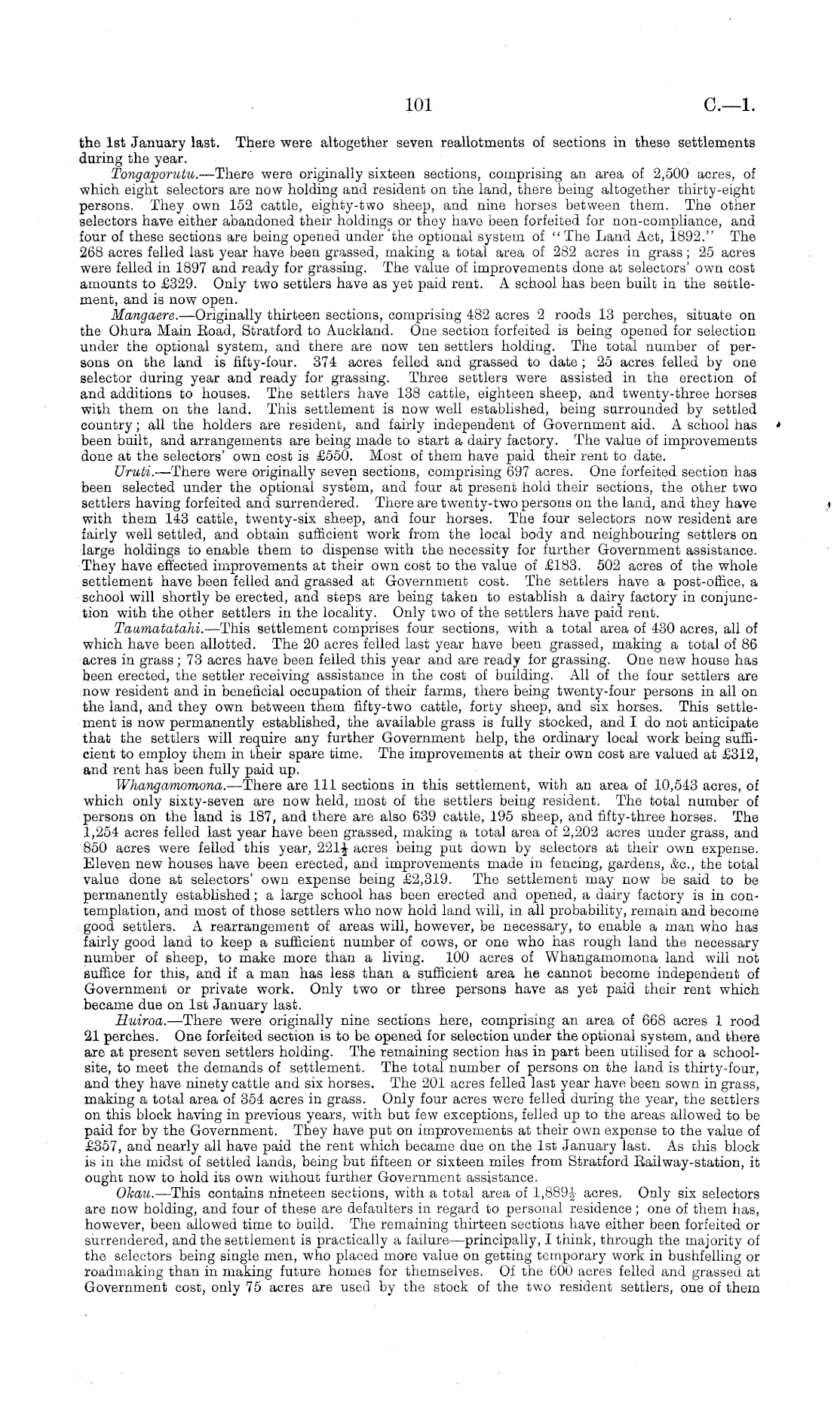 101 C.—1.

the 1st January last. There were altogether seven reallotments of sections in these settlements during the year.

Tongaporutu.—There were originally sixteen sections, comprising an area of 2,500 acres, of which eight selectors are now holding and resident on the land, there being altogether thirty-eight persons. They own 152 cattle, eighty-two sheep, and nine horses between them. The other selectors have either abandoned their holdings or they have been forfeited for non-compliance, and four of these sections are being opened under the optional system of "The Land Act, 1892." The 268 acres felled last year have been grassed, making a total area of 282 acres in grass; 25 acres were felled in 1897 and ready for grassing. The value of improvements done at selectors' own cost amounts to £329. Only two settlers have as yet paid rent. A school has been built in the settlement, and is now open.

Mangaere.—Originally thirteen sections, comprising 482 acres 2 roods 13 perches, situate on the Ohura Main Road, Stratford to Auckland. One section forfeited is being opened for selection under the optional system, and there are now ten settlers holding. The total number of persons on the land is fifty-four. 374 acres felled and grassed to date; 25 acres felled by one selector during year and ready for grassing. Three settlers were assisted in the erection of and additions to houses. The settlers have 138 cattle, eighteen sheep, and twenty-three horses with them on the land. This settlement is now well established, being surrounded by settled country; all the holders are resident, and fairly independent of Government aid. A school has been built, and arrangements are being made to start a dairy factory. The value of improvements done at the selectors' own cost is £550. Most of them have paid their rent to date.

Uruti.—There were originally seven sections, comprising 697 acres. One forfeited section has been selected under the optional system, and four at present hold their sections, the other two settlers having forfeited and surrendered. There are twenty-two persons on the land, and they have with them 143 cattle, twenty-six sheep, and four horses. The four selectors now resident are fairly well settled, and obtain sufficient work from the local body and neighbouring settlers on large holdings to enable them to dispense with the necessity for further Government assistance. They have effected improvements at their own cost to the value of £183. 502 acres of the whole settlement have been felled and grassed at Government cost. The settlers have a post-office, a school will shortly be erected, and steps are being taken to establish a dairy factory in conjunction with the other settlers in the locality. Only two of the settlers have paid rent.

Taumatatahi.—This settlement comprises four sections, with a total area of 430 acres, all of which have been allotted. The 20 acres felled last year have been grassed, making a total of 86 acres in grass; 73 acres have been felled this year and are ready for grassing. One new house has been erected, the settler receiving assistance in the cost of building. All of the four settlers are now resident and in beneficial occupation of their farms, there being twenty-four persons in all on the land, and they own between them fifty-two cattle, forty sheep, and six horses. This settlement is now permanently established, the available grass is fully stocked, and I do not anticipate that the settlers will require any further Government help, the ordinary local work being sufficient to employ them in their spare time. The improvements at their own cost are valued at £312, and rent has been fully paid up.

Whangamomona.—There are 111 sections in this settlement, with an area of 10,543 acres, of which only sixty-seven are now held, most of the settlers being resident. The total number of persons on the land is 187, and there are also 639 cattle, 195 sheep, and fifty-three horses. The 1,254 acres felled last year have been grassed, making a total area of 2,202 acres under grass, and 850 acres were felled this year, $221\frac{1}{2}$ acres being put down by selectors at their own expense. Eleven new houses have been erected, and improvements made in fencing, gardens, &c., the total value done at selectors' own expense being £2,319. The settlement may now be said to be permanently established; a large school has been erected and opened, a dairy factory is in contemplation, and most of those settlers who now hold land will, in all probability, remain and become good settlers. A rearrangement of areas will, however, be necessary, to enable a man who has fairly good land to keep a sufficient number of cows, or one who has rough land the necessary number of sheep, to make more than a living. 100 acres of Whangamomona land will not suffice for this, and if a man has less than a sufficient area he cannot become independent of Government or private work. Only two or three persons have as yet paid their rent which became due on 1st January last.

Huiroa.—There were originally nine sections here, comprising an area of 668 acres 1 rood 21 perches. One forfeited section is to be opened for selection under the optional system, and there are at present seven settlers holding. The remaining section has in part been utilised for a school-site, to meet the demands of settlement. The total number of persons on the land is thirty-four, and they have ninety cattle and six horses. The 201 acres felled last year have been sown in grass, making a total area of 354 acres in grass. Only four acres were felled during the year, the settlers on this block having in previous years, with but few exceptions, felled up to the areas allowed to be paid for by the Government. They have put on improvements at their own expense to the value of £357, and nearly all have paid the rent which became due on the 1st January last. As this block is in the midst of settled lands, being but fifteen or sixteen miles from Stratford Railway-station, it ought now to hold its own without further Government assistance.

Okau.—This contains nineteen sections, with a total area of $1,889\frac{1}{2}$ acres. Only six selectors are now holding, and four of these are defaulters in regard to personal residence; one of them has, however, been allowed time to build. The remaining thirteen sections have either been forfeited or surrendered, and the settlement is practically a failure—principally, I think, through the majority of the selectors being single men, who placed more value on getting temporary work in bushfelling or roadmaking than in making future homes for themselves. Of the 600 acres felled and grassed at Government cost, only 75 acres are used by the stock of the two resident settlers, one of them